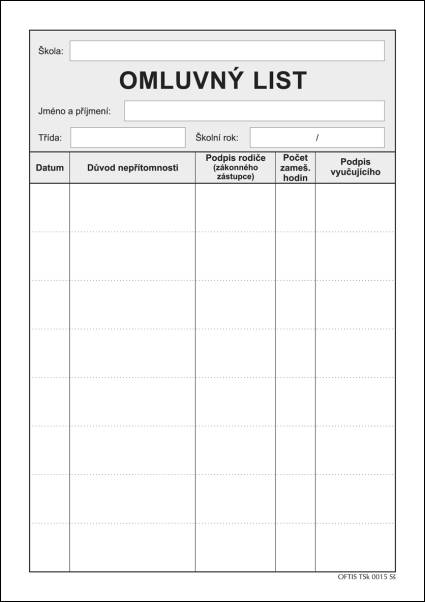 Škola:

OMLUVNÝ LIST

Jméno a příjmení:

Třída: Školní rok: /

| Datum | Důvod nepřítomnosti | Podpis rodiče (zákonného zástupce) | Počet zameš. hodin | Podpis vyučujícího |
|---|---|---|---|---|
| | | | | |
| | | | | |
| | | | | |
| | | | | |
| | | | | |
| | | | | |
| | | | | |
| | | | | |

OFTIS TSk 0015 Sk